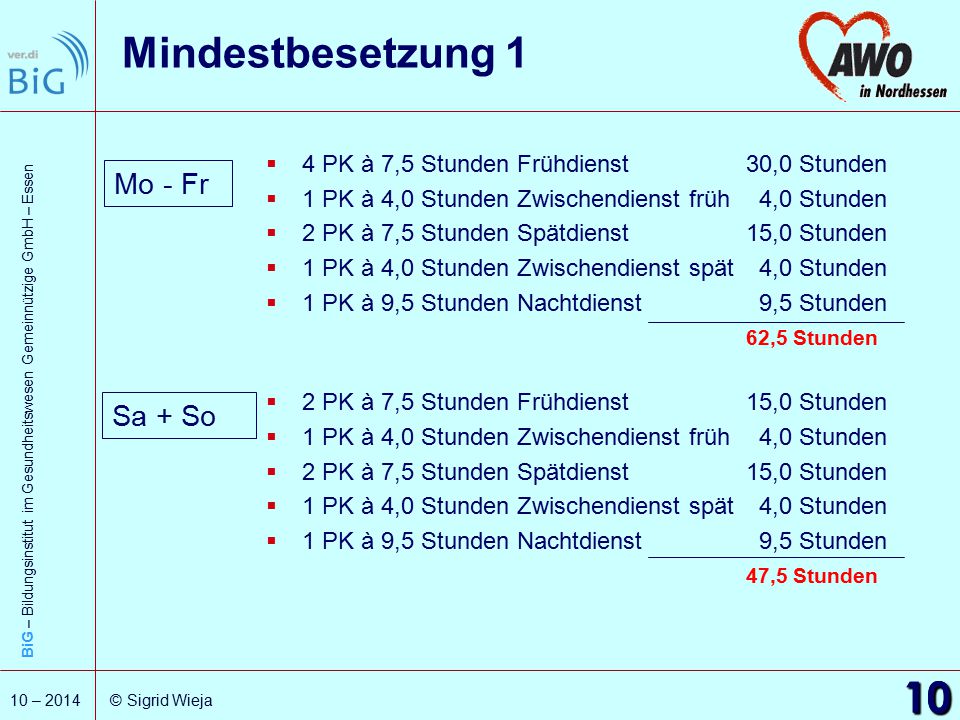 ver.di
BiG

Mindestbesetzung 1

AWO
in Nordhessen

BiG – Bildungsinstitut im Gesundheitswesen Gemeinnützige GmbH – Essen

Mo - Fr

- 4 PK à 7,5 Stunden Frühdienst 30,0 Stunden
- 1 PK à 4,0 Stunden Zwischendienst früh 4,0 Stunden
- 2 PK à 7,5 Stunden Spätdienst 15,0 Stunden
- 1 PK à 4,0 Stunden Zwischendienst spät 4,0 Stunden
- 1 PK à 9,5 Stunden Nachtdienst 9,5 Stunden

62,5 Stunden

Sa + So

- 2 PK à 7,5 Stunden Frühdienst 15,0 Stunden
- 1 PK à 4,0 Stunden Zwischendienst früh 4,0 Stunden
- 2 PK à 7,5 Stunden Spätdienst 15,0 Stunden
- 1 PK à 4,0 Stunden Zwischendienst spät 4,0 Stunden
- 1 PK à 9,5 Stunden Nachtdienst 9,5 Stunden

47,5 Stunden

10 – 2014 © Sigrid Wieja

10